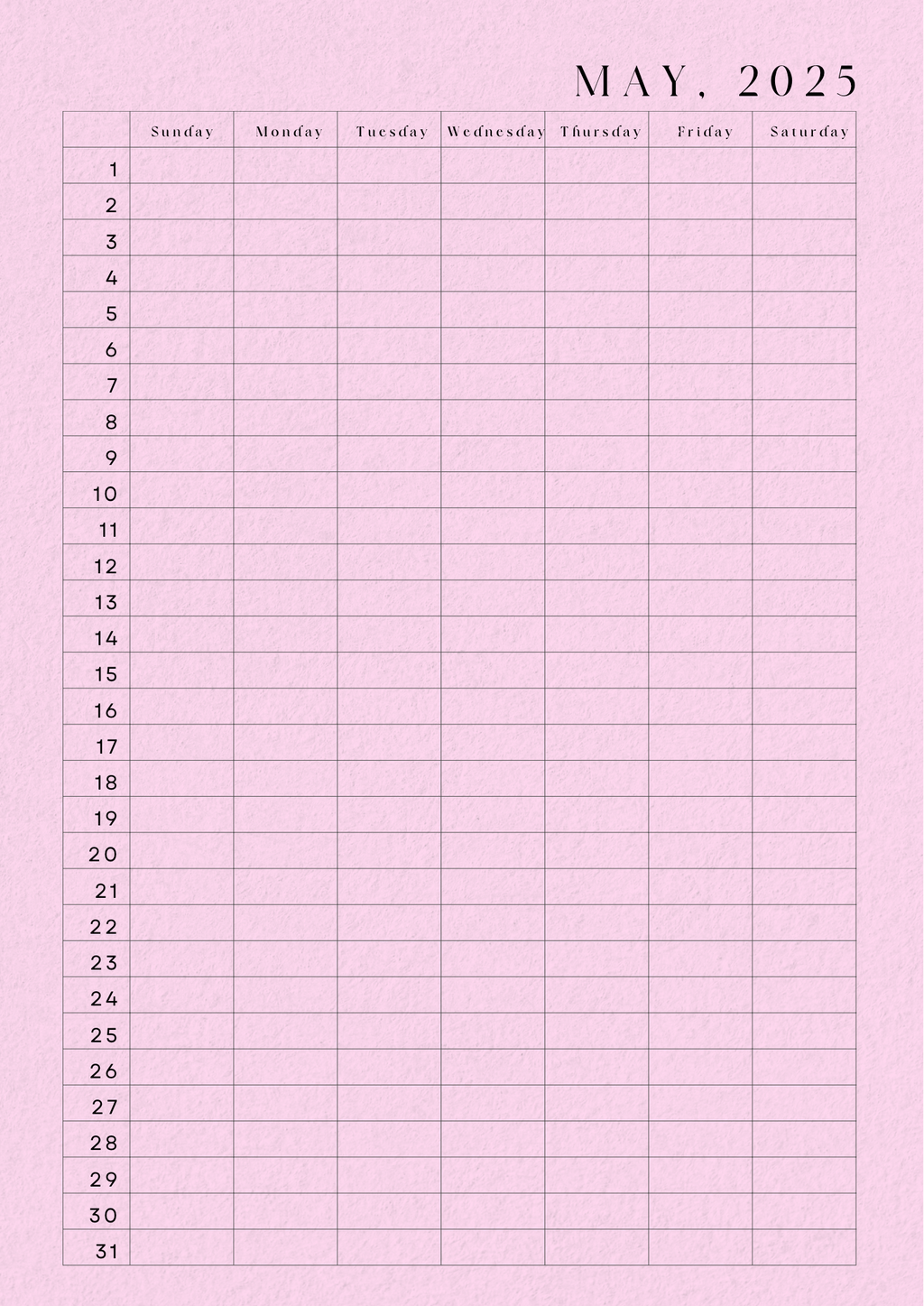 MAY, 2025

| | Sunday | Monday | Tuesday | Wednesday | Thursday | Friday | Saturday |
|---|---|---|---|---|---|---|---|
| 1 | | | | | | | |
| 2 | | | | | | | |
| 3 | | | | | | | |
| 4 | | | | | | | |
| 5 | | | | | | | |
| 6 | | | | | | | |
| 7 | | | | | | | |
| 8 | | | | | | | |
| 9 | | | | | | | |
| 10 | | | | | | | |
| 11 | | | | | | | |
| 12 | | | | | | | |
| 13 | | | | | | | |
| 14 | | | | | | | |
| 15 | | | | | | | |
| 16 | | | | | | | |
| 17 | | | | | | | |
| 18 | | | | | | | |
| 19 | | | | | | | |
| 20 | | | | | | | |
| 21 | | | | | | | |
| 22 | | | | | | | |
| 23 | | | | | | | |
| 24 | | | | | | | |
| 25 | | | | | | | |
| 26 | | | | | | | |
| 27 | | | | | | | |
| 28 | | | | | | | |
| 29 | | | | | | | |
| 30 | | | | | | | |
| 31 | | | | | | | |